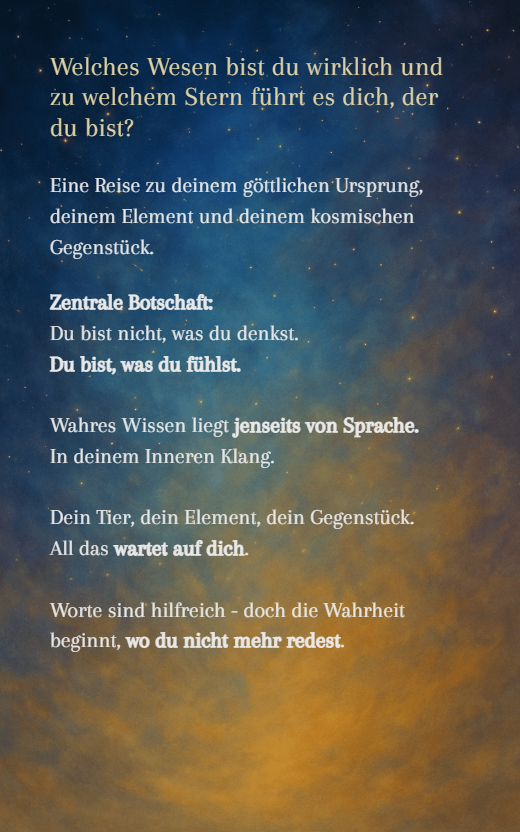 Welches Wesen bist du wirklich und zu welchem Stern führt es dich, der du bist?

Eine Reise zu deinem göttlichen Ursprung, deinem Element und deinem kosmischen Gegenstück.

Zentrale Botschaft:
Du bist nicht, was du denkst.
Du bist, was du fühlst.

Wahres Wissen liegt jenseits von Sprache.
In deinem Inneren Klang.

Dein Tier, dein Element, dein Gegenstück.
All das wartet auf dich.

Worte sind hilfreich - doch die Wahrheit beginnt, wo du nicht mehr redest.